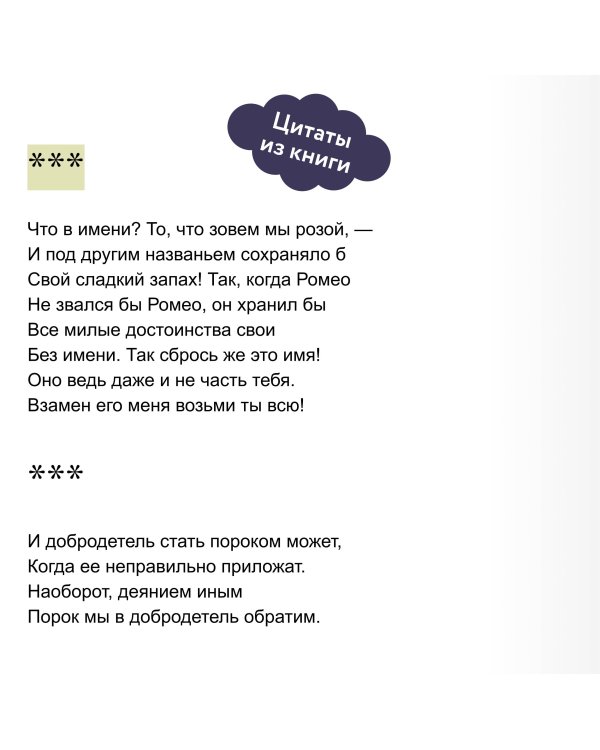 Цитаты из книги

***

Что в имени? То, что зовем мы розой, —
И под другим названьем сохраняло б
Свой сладкий запах! Так, когда Ромео
Не звался бы Ромео, он хранил бы
Все милые достоинства свои
Без имени. Так сбрось же это имя!
Оно ведь даже и не часть тебя.
Взамен его меня возьми ты всю!

***

И добродетель стать пороком может,
Когда ее неправильно приложат.
Наоборот, деянием иным
Порок мы в добродетель обратим.